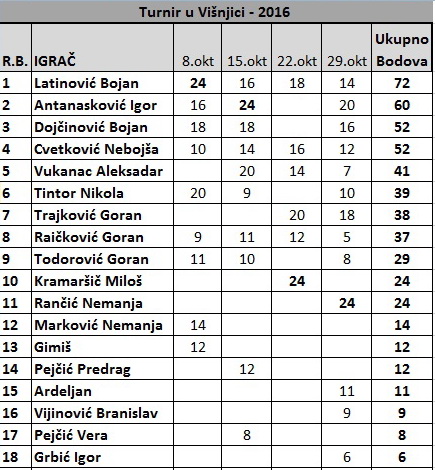 Turnir u Višnjici - 2016

| R.B. | IGRAČ | 8.okt | 15.okt | 22.okt | 29.okt | Ukupno Bodova |
|---|---|---|---|---|---|---|
| 1 | Latinović Bojan | 24 | 16 | 18 | 14 | 72 |
| 2 | Antanasković Igor | 16 | 24 | | 20 | 60 |
| 3 | Dojčinović Bojan | 18 | 18 | | 16 | 52 |
| 4 | Cvetković Nebojša | 10 | 14 | 16 | 12 | 52 |
| 5 | Vukanac Aleksadar | | 20 | 14 | 7 | 41 |
| 6 | Tintor Nikola | 20 | 9 | | 10 | 39 |
| 7 | Trajković Goran | | | 20 | 18 | 38 |
| 8 | Raičković Goran | 9 | 11 | 12 | 5 | 37 |
| 9 | Todorović Goran | 11 | 10 | | 8 | 29 |
| 10 | Kramaršič Miloš | | | 24 | | 24 |
| 11 | Rančić Nemanja | | | | 24 | 24 |
| 12 | Marković Nemanja | 14 | | | | 14 |
| 13 | Gimiš | 12 | | | | 12 |
| 14 | Pejčić Predrag | | 12 | | | 12 |
| 15 | Ardeljan | | | | 11 | 11 |
| 16 | Vijinović Branislav | | | | 9 | 9 |
| 17 | Pejčić Vera | | 8 | | | 8 |
| 18 | Grbić Igor | | | | 6 | 6 |